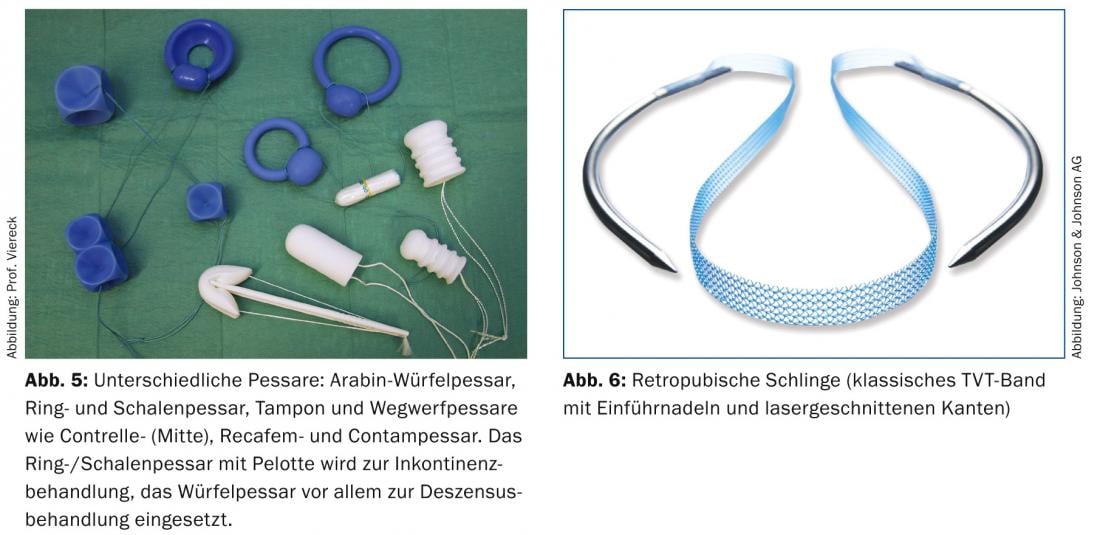 Abbildung: Prof. Viereck

Abb. 5: Unterschiedliche Pessare: Arabin-Würfelpessar, Ring- und Schalenpessar, Tampon und Wegwerfpessare wie Contrelle- (Mitte), Recafem- und Contampessar. Das Ring-/Schalenpessar mit Pelotte wird zur Inkontinenzbehandlung, das Würfelpessar vor allem zur Deszensusbehandlung eingesetzt.

Abbildung: Johnson & Johnson AG

Abb. 6: Retropubische Schlinge (klassisches TVT-Band mit Einführnadeln und lasergeschnittenen Kanten)